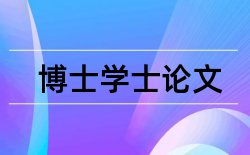 博士学士论文